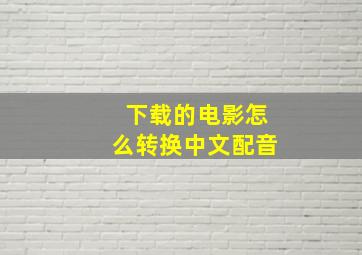 下载的电影怎么转换中文配音